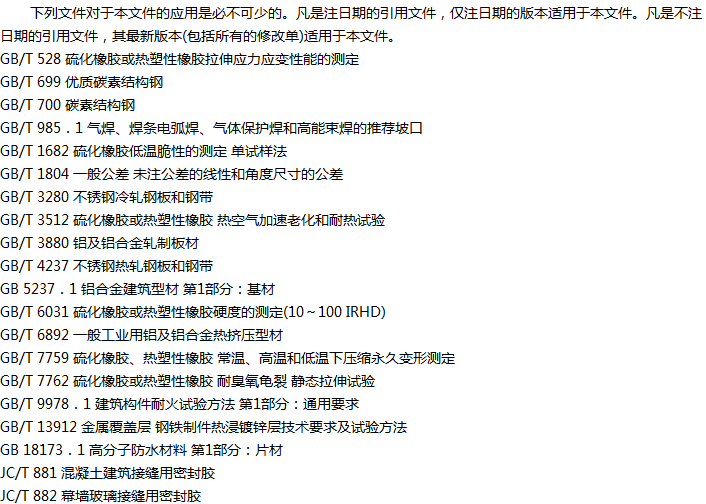 下列文件对于本文件的应用是必不可少的。凡是注日期的引用文件，仅注日期的版本适用于本文件。凡是不注日期的引用文件，其最新版本(包括所有的修改单)适用于本文件。

GB/T 528 硫化橡胶或热塑性橡胶拉伸应力应变性能的测定
GB/T 699 优质碳素结构钢
GB/T 700 碳素结构钢
GB/T 985．1 气焊、焊条电弧焊、气体保护焊和高能束焊的推荐坡口
GB/T 1682 硫化橡胶低温脆性的测定 单试样法
GB/T 1804 一般公差 未注公差的线性和角度尺寸的公差
GB/T 3280 不锈钢冷轧钢板和钢带
GB/T 3512 硫化橡胶或热塑性橡胶 热空气加速老化和耐热试验
GB/T 3880 铝及铝合金轧制板材
GB/T 4237 不锈钢热轧钢板和钢带
GB 5237．1 铝合金建筑型材 第1部分：基材
GB/T 6031 硫化橡胶或热塑性橡胶硬度的测定(10～100 IRHD)
GB/T 6892 一般工业用铝及铝合金热挤压型材
GB/T 7759 硫化橡胶、热塑性橡胶 常温、高温和低温下压缩永久变形测定
GB/T 7762 硫化橡胶或热塑性橡胶 耐臭氧龟裂 静态拉伸试验
GB/T 9978．1 建筑构件耐火试验方法 第1部分：通用要求
GB/T 13912 金属覆盖层 钢铁制件热浸镀锌层技术要求及试验方法
GB 18173．1 高分子防水材料 第1部分：片材
JC/T 881 混凝土建筑接缝用密封胶
JC/T 882 幕墙玻璃接缝用密封胶